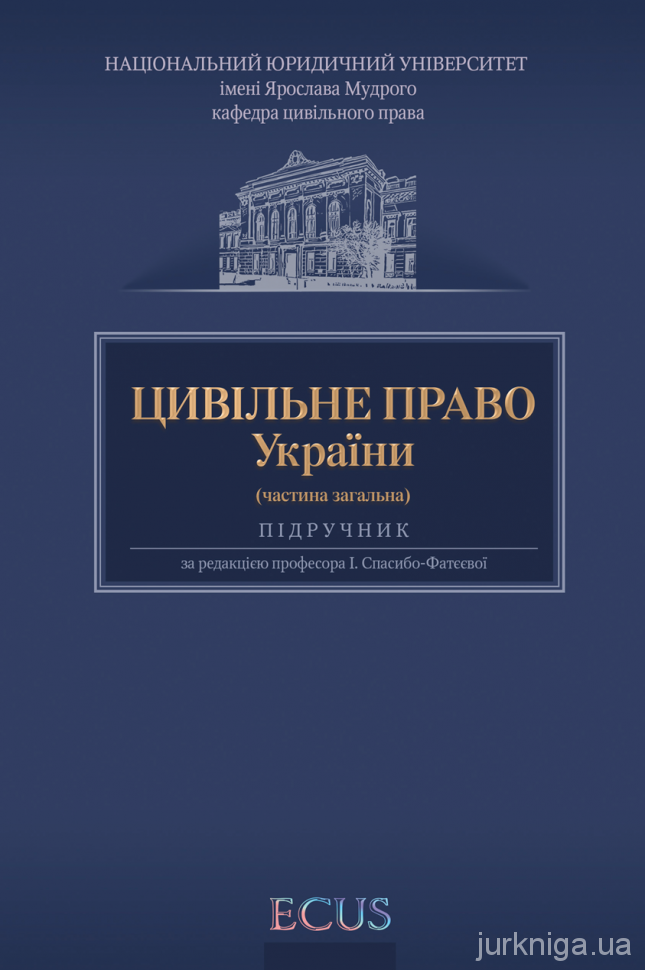 НАЦІОНАЛЬНИЙ ЮРИДИЧНИЙ УНІВЕРСИТЕТ
імені Ярослава Мудрого
кафедра цивільного права

ЦИВІЛЬНЕ ПРАВО
України
(частина загальна)
ПІДРУЧНИК
за редакцією професора І. Спасибо-Фатєєвої

ECUS

jurkniga.ua